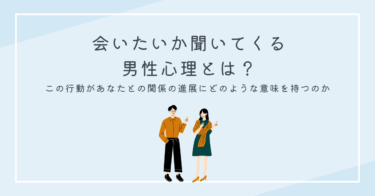 会いたいか聞いてくる
男性心理とは？

この行動があなたとの関係の進展にどのような意味を持つのか